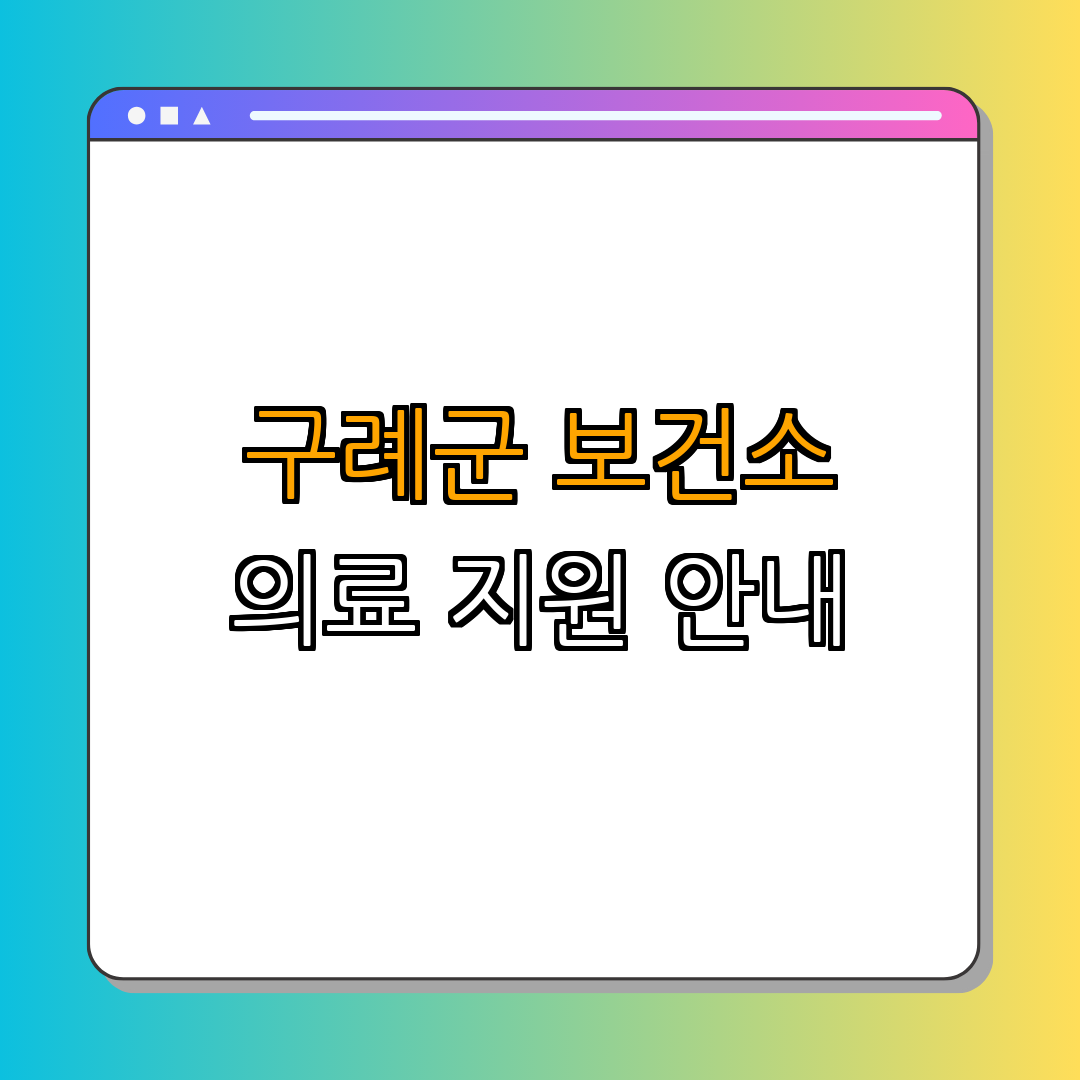 구례군 보건소
의료 지원 안내